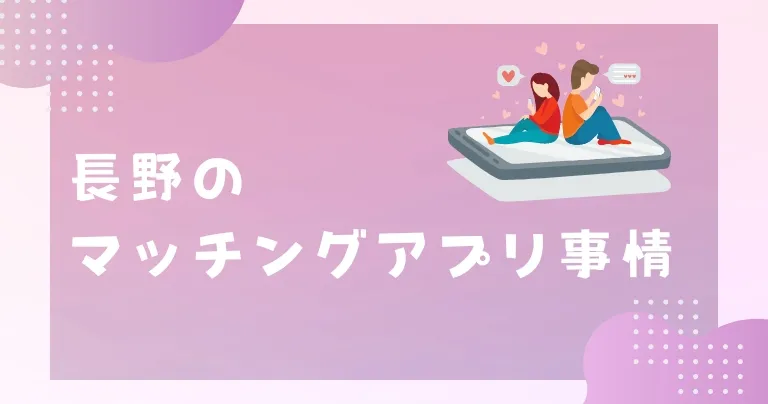 長野の
マッチングアプリ事情